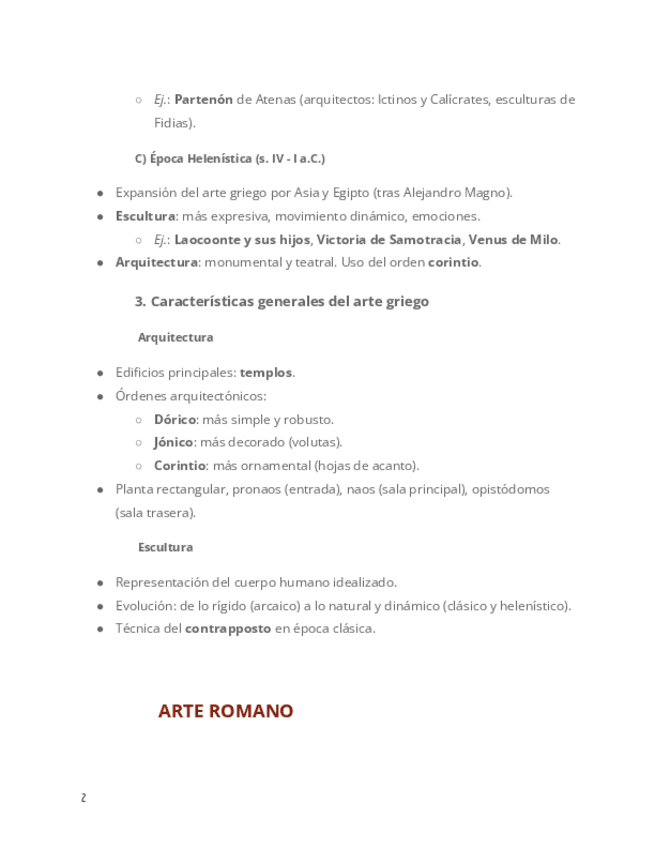 ○ Ej.: Partenón de Atenas (arquitectos: Ictinos y Calícrates, esculturas de Fidias).

C) Época Helenística (s. IV - I a.C.)

● Expansión del arte griego por Asia y Egipto (tras Alejandro Magno).
● Escultura: más expresiva, movimiento dinámico, emociones.
○ Ej.: Laocoonte y sus hijos, Victoria de Samotracia, Venus de Milo.
● Arquitectura: monumental y teatral. Uso del orden corintio.

3. Características generales del arte griego

Arquitectura

● Edificios principales: templos.
● Órdenes arquitectónicos:
○ Dórico: más simple y robusto.
○ Jónico: más decorado (volutas).
○ Corintio: más ornamental (hojas de acanto).
● Planta rectangular, pronaos (entrada), naos (sala principal), opistódomos (sala trasera).

Escultura

● Representación del cuerpo humano idealizado.
● Evolución: de lo rígido (arcaico) a lo natural y dinámico (clásico y helenístico).
● Técnica del contrapposto en época clásica.

ARTE ROMANO

2